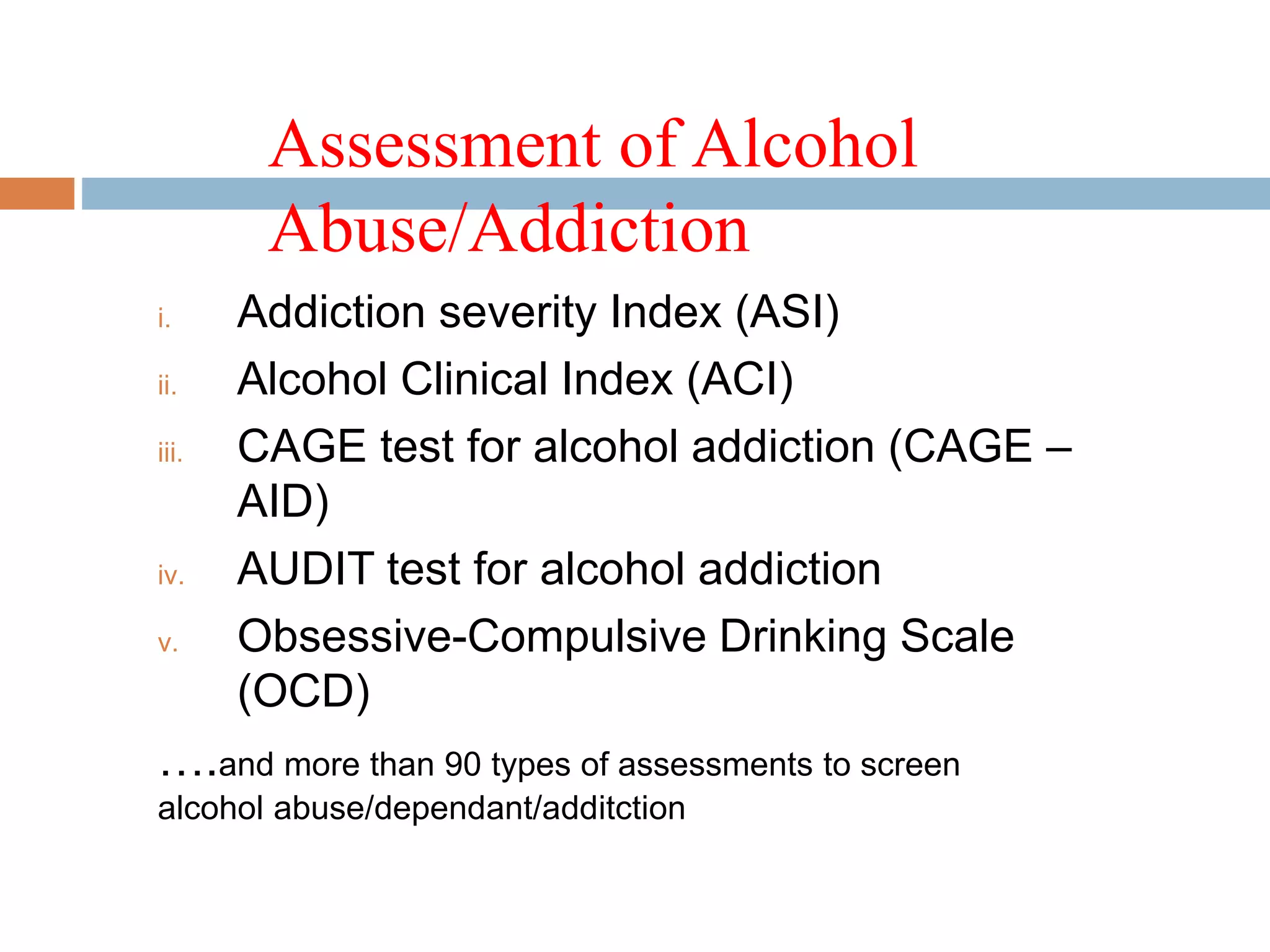 Assessment of Alcohol Abuse/Addiction

i. Addiction severity Index (ASI)
ii. Alcohol Clinical Index (ACI)
iii. CAGE test for alcohol addiction (CAGE – AID)
iv. AUDIT test for alcohol addiction
v. Obsessive-Compulsive Drinking Scale (OCD)

....and more than 90 types of assessments to screen alcohol abuse/dependant/additction